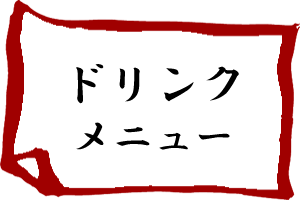 ドリンク
メニュー